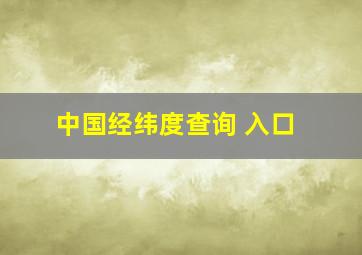 中国经纬度查询 入口